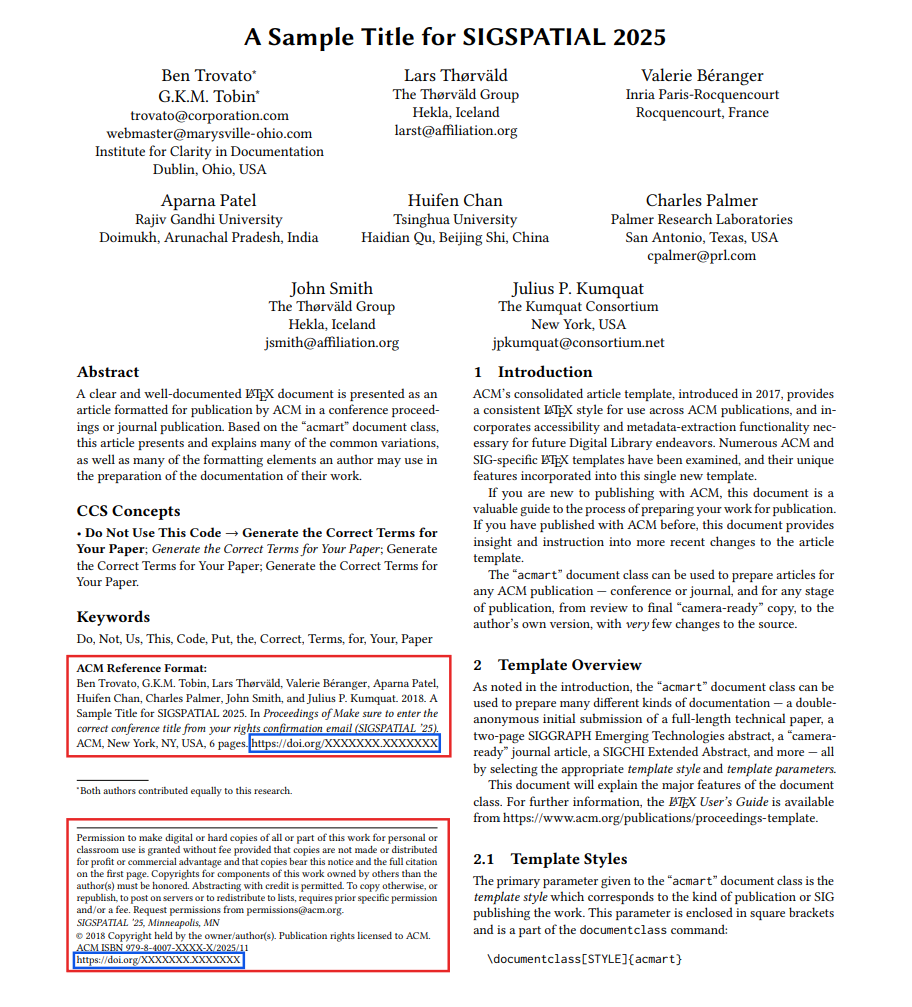 A Sample Title for SIGSPATIAL 2025

Ben Trovato*
G.K.M. Tobin*
trovato@corporation.com
webmaster@marysville-ohio.com
Institute for Clarity in Documentation
Dublin, Ohio, USA

Lars Thørväld
The Thørväld Group
Hekla, Iceland
larst@affiliation.org

Valerie Béranger
Inria Paris-Rocquencourt
Rocquencourt, France

Aparna Patel
Rajiv Gandhi University
Doimukh, Arunachal Pradesh, India

Huifen Chan
Tsinghua University
Haidian Qu, Beijing Shi, China

Charles Palmer
Palmer Research Laboratories
San Antonio, Texas, USA
cpalmer@prl.com

John Smith
The Thørväld Group
Hekla, Iceland
jsmith@affiliation.org

Julius P. Kumquat
The Kumquat Consortium
New York, USA
jpkumquat@consortium.net

Abstract

A clear and well-documented LaTeX document is presented as an article formatted for publication by ACM in a conference proceedings or journal publication. Based on the "acmart" document class, this article presents and explains many of the common variations, as well as many of the formatting elements an author may use in the preparation of the documentation of their work.

CCS Concepts

• Do Not Use This Code → Generate the Correct Terms for Your Paper; Generate the Correct Terms for Your Paper; Generate the Correct Terms for Your Paper; Generate the Correct Terms for Your Paper.

Keywords

Do, Not, Us, This, Code, Put, the, Correct, Terms, for, Your, Paper

ACM Reference Format:
Ben Trovato, G.K.M. Tobin, Lars Thørväld, Valerie Béranger, Aparna Patel, Huifen Chan, Charles Palmer, John Smith, and Julius P. Kumquat. 2018. A Sample Title for SIGSPATIAL 2025. In Proceedings of Make sure to enter the correct conference title from your rights confirmation email (SIGSPATIAL '25). ACM, New York, NY, USA, 6 pages. https://doi.org/XXXXXXX.XXXXXXX

*Both authors contributed equally to this research.

Permission to make digital or hard copies of all or part of this work for personal or classroom use is granted without fee provided that copies are not made or distributed for profit or commercial advantage and that copies bear this notice and the full citation on the first page. Copyrights for components of this work owned by others than the author(s) must be honored. Abstracting with credit is permitted. To copy otherwise, or republish, to post on servers or to redistribute to lists, requires prior specific permission and/or a fee. Request permissions from permissions@acm.org.
SIGSPATIAL '25, Minneapolis, MN
© 2018 Copyright held by the owner/author(s). Publication rights licensed to ACM.
ACM ISBN 979-8-4007-XXXX-X/2025/11
https://doi.org/XXXXXXX.XXXXXXX

1 Introduction

ACM's consolidated article template, introduced in 2017, provides a consistent LaTeX style for use across ACM publications, and incorporates accessibility and metadata-extraction functionality necessary for future Digital Library endeavors. Numerous ACM and SIG-specific LaTeX templates have been examined, and their unique features incorporated into this single new template.

If you are new to publishing with ACM, this document is a valuable guide to the process of preparing your work for publication. If you have published with ACM before, this document provides insight and instruction into more recent changes to the article template.

The "acmart" document class can be used to prepare articles for any ACM publication — conference or journal, and for any stage of publication, from review to final "camera-ready" copy, to the author's own version, with very few changes to the source.

2 Template Overview

As noted in the introduction, the "acmart" document class can be used to prepare many different kinds of documentation — a double-anonymous initial submission of a full-length technical paper, a two-page SIGGRAPH Emerging Technologies abstract, a "camera-ready" journal article, a SIGCHI Extended Abstract, and more — all by selecting the appropriate template style and template parameters.

This document will explain the major features of the document class. For further information, the LaTeX User's Guide is available from https://www.acm.org/publications/proceedings-template.

2.1 Template Styles

The primary parameter given to the "acmart" document class is the template style which corresponds to the kind of publication or SIG publishing the work. This parameter is enclosed in square brackets and is a part of the documentclass command:

\documentclass[STYLE]{acmart}